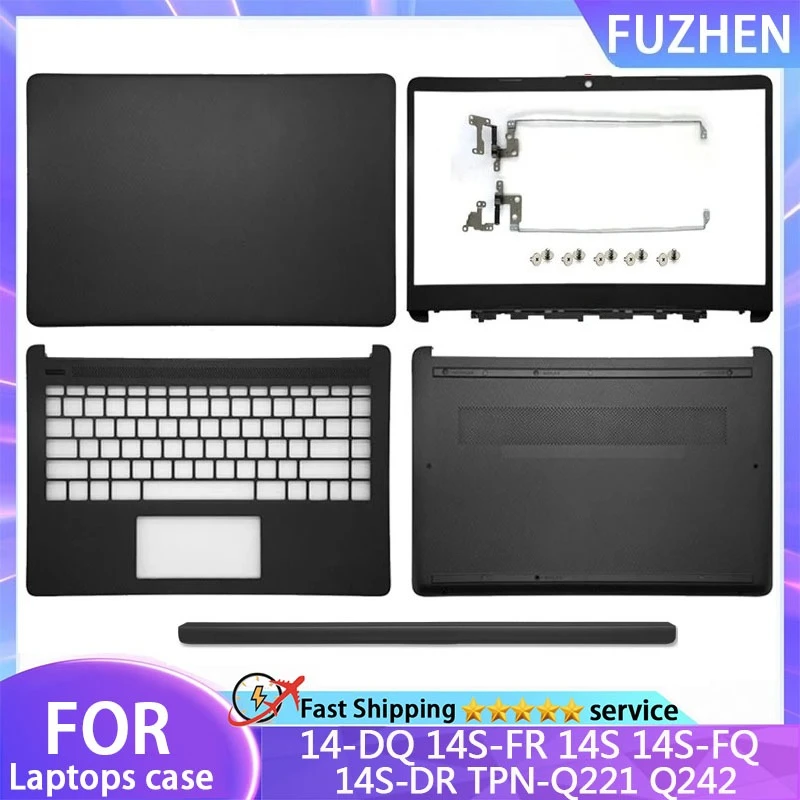 FUZHEN

FOR
Laptops case

Fast Shipping ★★★★★ service

14-DQ 14S-FR 14S 14S-FQ
14S-DR TPN-Q221 Q242